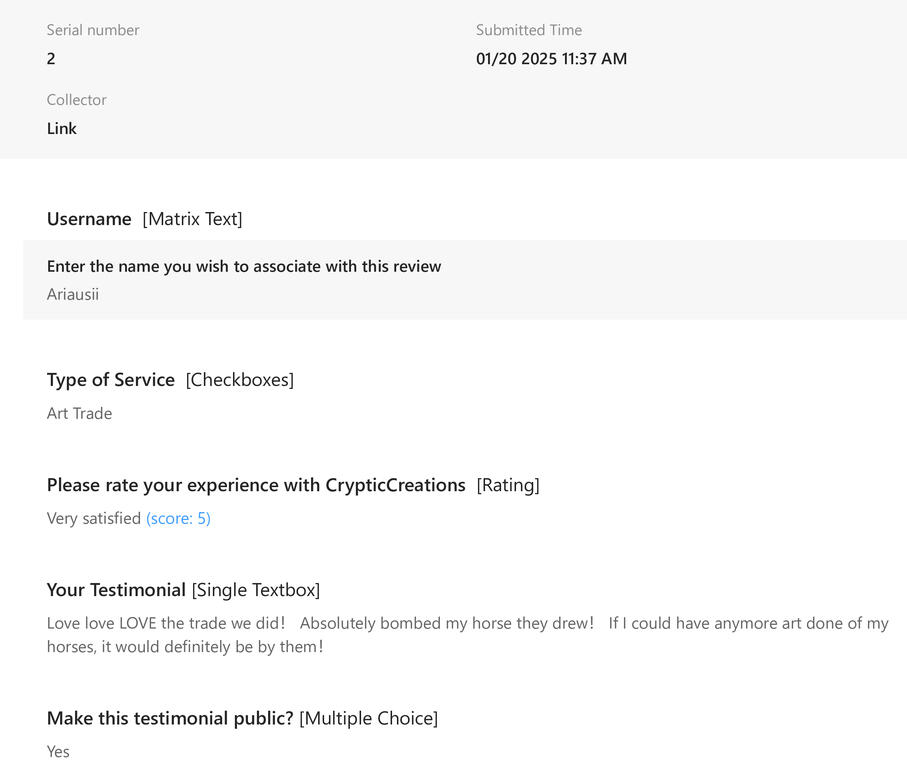 Serial number
2

Submitted Time
01/20 2025 11:37 AM

Collector
Link

Username [Matrix Text]

Enter the name you wish to associate with this review
Ariausii

Type of Service [Checkboxes]
Art Trade

Please rate your experience with CrypticCreations [Rating]
Very satisfied (score: 5)

Your Testimonial [Single Textbox]
Love love LOVE the trade we did! Absolutely bombed my horse they drew! If I could have anymore art done of my horses, it would definitely be by them!

Make this testimonial public? [Multiple Choice]
Yes